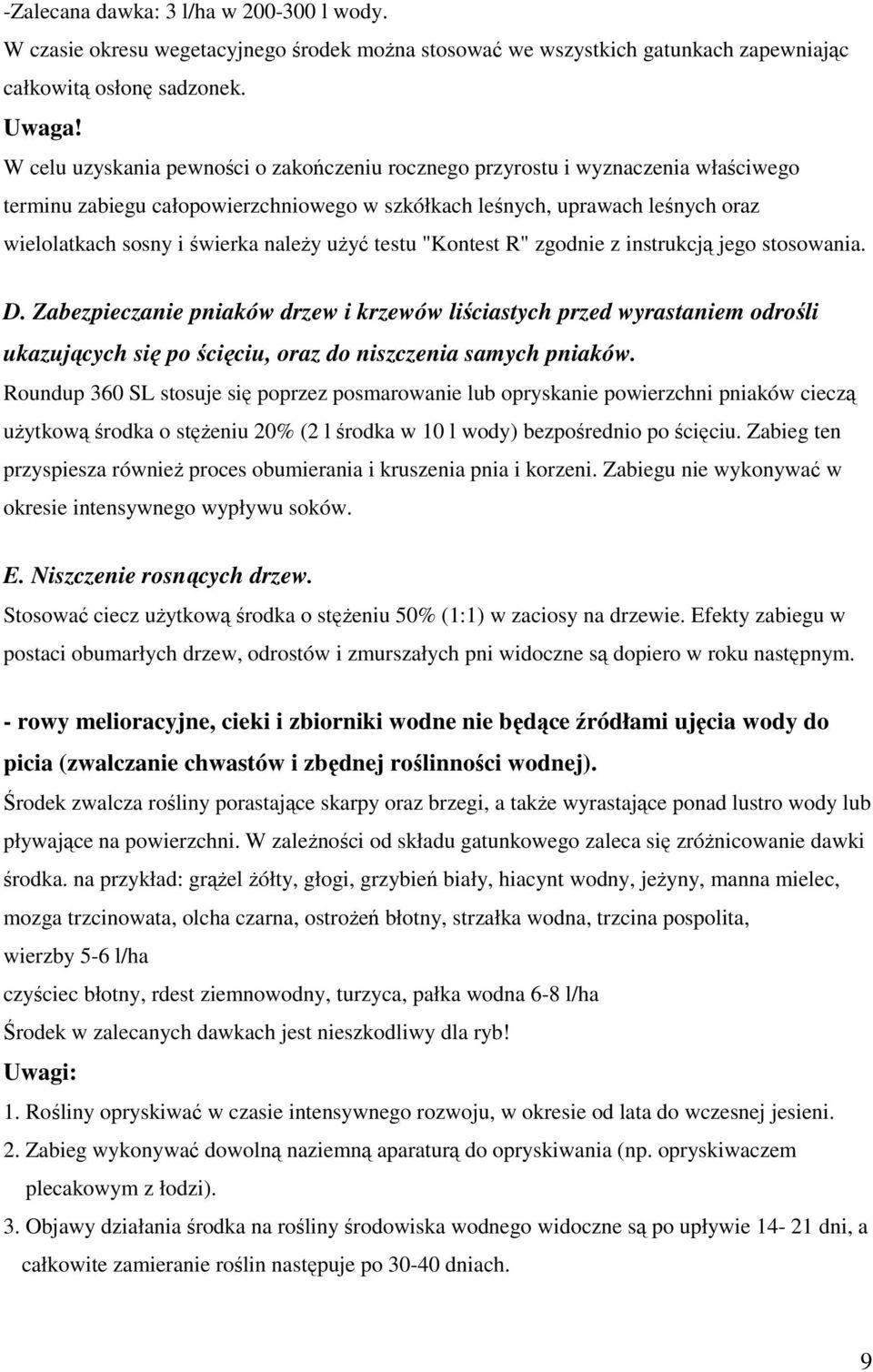 -Zalecana dawka: 3 l/ha w 200-300 l wody.
W czasie okresu wegetacyjnego środek można stosować we wszystkich gatunkach zapewniając całkowitą osłonę sadzonek.
Uwaga!
W celu uzyskania pewności o zakończeniu rocznego przyrostu i wyznaczenia właściwego terminu zabiegu całopowierzchniowego w szkółkach leśnych, uprawach leśnych oraz wielolatkach sosny i świerka należy użyć testu "Kontest R" zgodnie z instrukcją jego stosowania.

D. Zabezpieczanie pniaków drzew i krzewów liściastych przed wyrastaniem odrośli ukazujących się po ścięciu, oraz do niszczenia samych pniaków.
Roundup 360 SL stosuje się poprzez posmarowanie lub opryskanie powierzchni pniaków cieczą użytkową środka o stężeniu 20% (2 l środka w 10 l wody) bezpośrednio po ścięciu. Zabieg ten przyspiesza również proces obumierania i kruszenia pnia i korzeni. Zabiegu nie wykonywać w okresie intensywnego wypływu soków.

E. Niszczenie rosnących drzew.
Stosować ciecz użytkową środka o stężeniu 50% (1:1) w zaciosy na drzewie. Efekty zabiegu w postaci obumarłych drzew, odrostów i zmurszałych pni widoczne są dopiero w roku następnym.

- rowy melioracyjne, cieki i zbiorniki wodne nie będące źródłami ujęcia wody do picia (zwalczanie chwastów i zbędnej roślinności wodnej).
Środek zwalcza rośliny porastające skarpy oraz brzegi, a także wyrastające ponad lustro wody lub pływające na powierzchni. W zależności od składu gatunkowego zaleca się zróżnicowanie dawki środka. na przykład: grążel żółty, głogi, grzybień biały, hiacynt wodny, jeżyny, manna mielec, mozga trzcinowata, olcha czarna, ostrożeń błotny, strzałka wodna, trzcina pospolita,
wierzby 5-6 l/ha
czyściec błotny, rdest ziemnowodny, turzyca, pałka wodna 6-8 l/ha
Środek w zalecanych dawkach jest nieszkodliwy dla ryb!
Uwagi:
1. Rośliny opryskiwać w czasie intensywnego rozwoju, w okresie od lata do wczesnej jesieni.
2. Zabieg wykonywać dowolną naziemną aparaturą do opryskiwania (np. opryskiwaczem plecakowym z łodzi).
3. Objawy działania środka na rośliny środowiska wodnego widoczne są po upływie 14- 21 dni, a całkowite zamieranie roślin następuje po 30-40 dniach.

9